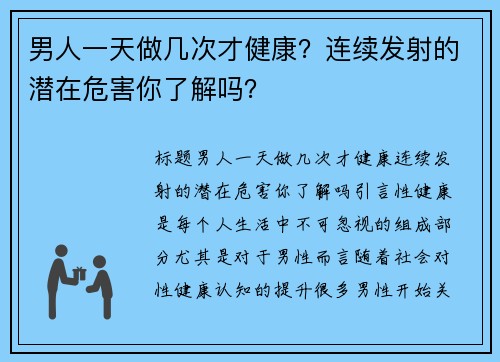 男人一天做几次才健康？连续发射的潜在危害你了解吗？

标题男人一天做几次才健康连续发射的潜在危害你了解吗引言性健康是每个人生活中不可忽视的组成部分尤其是对于男性而言随着社会对性健康认知的提升很多男性开始关